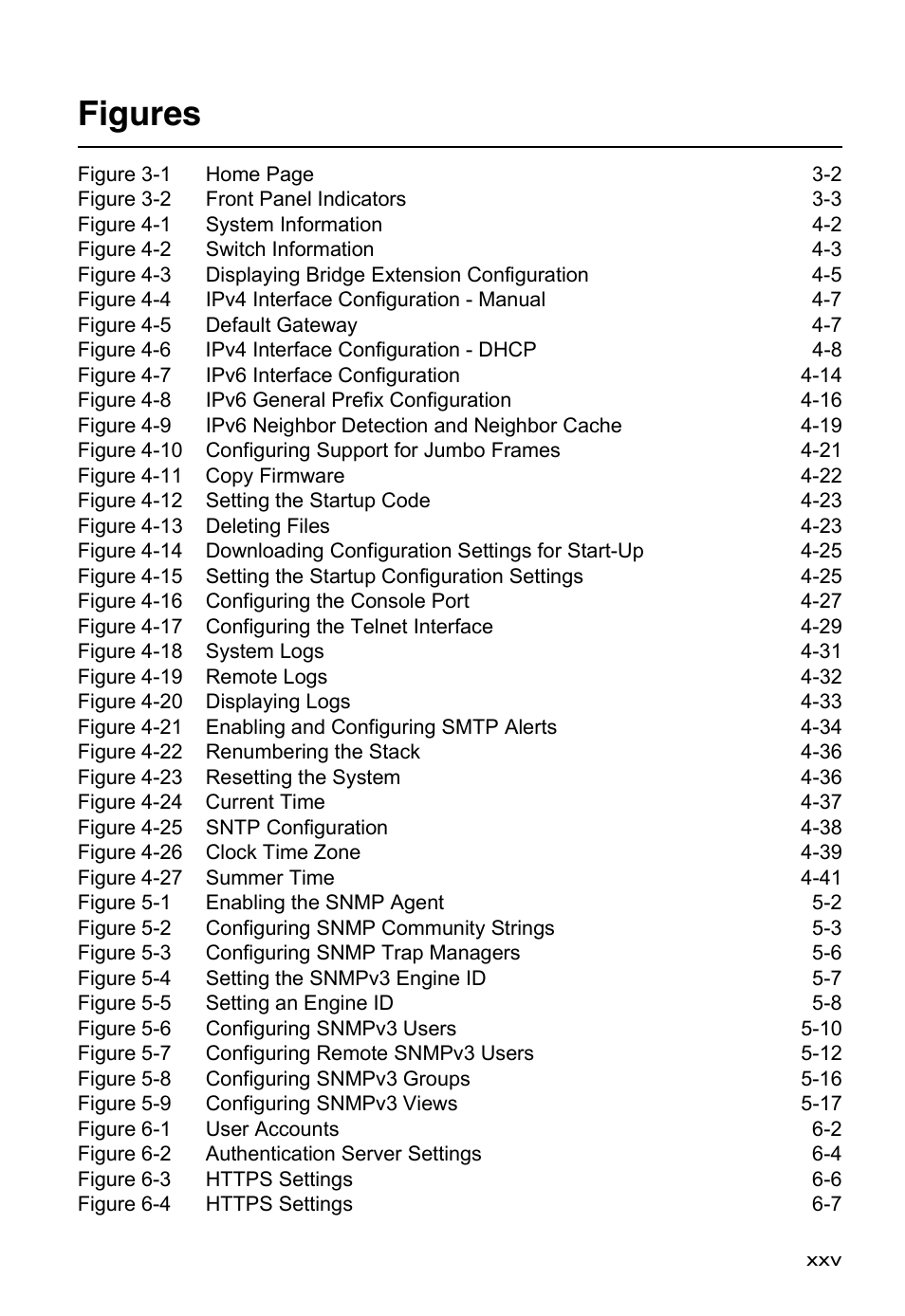 Figures

Figure 3-1 Home Page 3-2
Figure 3-2 Front Panel Indicators 3-3
Figure 4-1 System Information 4-2
Figure 4-2 Switch Information 4-3
Figure 4-3 Displaying Bridge Extension Configuration 4-5
Figure 4-4 IPv4 Interface Configuration - Manual 4-7
Figure 4-5 Default Gateway 4-7
Figure 4-6 IPv4 Interface Configuration - DHCP 4-8
Figure 4-7 IPv6 Interface Configuration 4-14
Figure 4-8 IPv6 General Prefix Configuration 4-16
Figure 4-9 IPv6 Neighbor Detection and Neighbor Cache 4-19
Figure 4-10 Configuring Support for Jumbo Frames 4-21
Figure 4-11 Copy Firmware 4-22
Figure 4-12 Setting the Startup Code 4-23
Figure 4-13 Deleting Files 4-23
Figure 4-14 Downloading Configuration Settings for Start-Up 4-25
Figure 4-15 Setting the Startup Configuration Settings 4-25
Figure 4-16 Configuring the Console Port 4-27
Figure 4-17 Configuring the Telnet Interface 4-29
Figure 4-18 System Logs 4-31
Figure 4-19 Remote Logs 4-32
Figure 4-20 Displaying Logs 4-33
Figure 4-21 Enabling and Configuring SMTP Alerts 4-34
Figure 4-22 Renumbering the Stack 4-36
Figure 4-23 Resetting the System 4-36
Figure 4-24 Current Time 4-37
Figure 4-25 SNTP Configuration 4-38
Figure 4-26 Clock Time Zone 4-39
Figure 4-27 Summer Time 4-41
Figure 5-1 Enabling the SNMP Agent 5-2
Figure 5-2 Configuring SNMP Community Strings 5-3
Figure 5-3 Configuring SNMP Trap Managers 5-6
Figure 5-4 Setting the SNMPv3 Engine ID 5-7
Figure 5-5 Setting an Engine ID 5-8
Figure 5-6 Configuring SNMPv3 Users 5-10
Figure 5-7 Configuring Remote SNMPv3 Users 5-12
Figure 5-8 Configuring SNMPv3 Groups 5-16
Figure 5-9 Configuring SNMPv3 Views 5-17
Figure 6-1 User Accounts 6-2
Figure 6-2 Authentication Server Settings 6-4
Figure 6-3 HTTPS Settings 6-6
Figure 6-4 HTTPS Settings 6-7

xxv